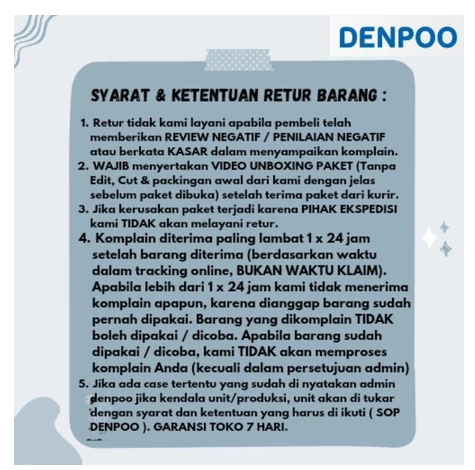 DENPOO

SYARAT & KETENTUAN RETUR BARANG :

1. Retur tidak kami layani apabila pembeli telah memberikan REVIEW NEGATIF / PENILAIAN NEGATIF atau berkata KASAR dalam menyampaikan komplain.
2. WAJIB menyertakan VIDEO UNBOXING PAKET (Tanpa Edit, Cut & packingan awal dari kami dengan jelas sebelum paket dibuka) setelah terima paket dari kurir.
3. Jika kerusakan paket terjadi karena PIHAK EKSPEDISI kami TIDAK akan melayani retur.
4. Komplain diterima paling lambat 1 x 24 jam setelah barang diterima (berdasarkan waktu dalam tracking online, BUKAN WAKTU KLAIM). Apabila lebih dari 1 x 24 jam kami tidak menerima komplain apapun, karena dianggap barang sudah pernah dipakai. Barang yang dikomplain TIDAK boleh dipakai / dicoba. Apabila barang sudah dipakai / dicoba, kami TIDAK akan memproses komplain Anda (kecuali dalam persetujuan admin)
5. Jika ada case tertentu yang sudah di nyatakan admin denpoo jika kendala unit/produksi, unit akan di tukar dengan syarat dan ketentuan yang harus di ikuti ( SOP DENPOO ). GARANSI TOKO 7 HARI.